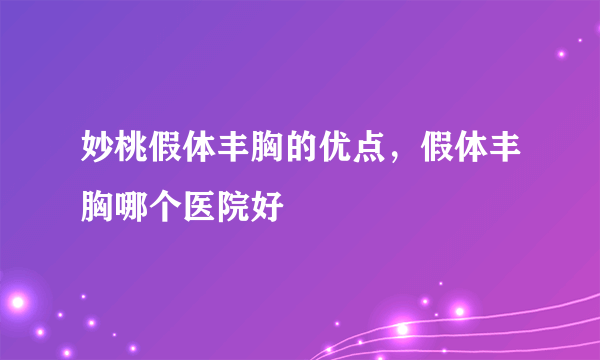 妙桃假体丰胸的优点，假体丰胸哪个医院好